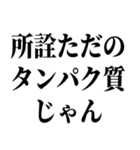 所詮ただの
タンパク質
じゃん